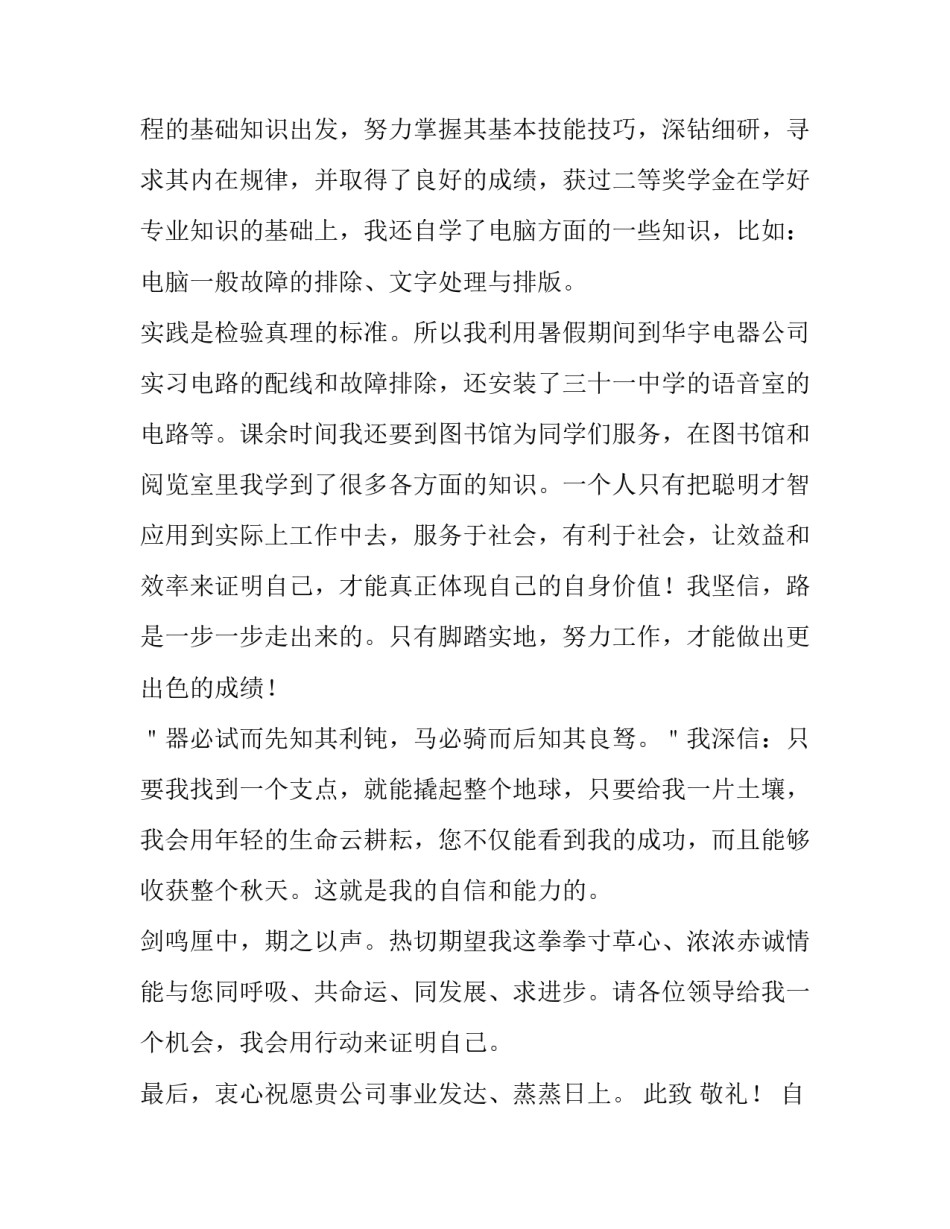 程的基础知识出发，努力掌握其基本技能技巧，深钻细研，寻求其内在规律，并取得了良好的成绩，获过二等奖学金在学好专业知识的基础上，我还自学了电脑方面的一些知识，比如：电脑一般故障的排除、文字处理与排版。

实践是检验真理的标准。所以我利用暑假期间到华宇电器公司实习电路的配线和故障排除，还安装了三十一中学的语音室的电路等。课余时间我还要到图书馆为同学们服务，在图书馆和阅览室里我学到了很多各方面的知识。一个人只有把聪明才智应用到实际上工作中去，服务于社会，有利于社会，让效益和效率来证明自己，才能真正体现自己的自身价值！我坚信，路是一步一步走出来的。只有脚踏实地，努力工作，才能做出更出色的成绩！

"器必试而先知其利钝，马必骑而后知其良驽。"我深信：只要我找到一个支点，就能撬起整个地球，只要给我一片土壤，我会用年轻的生命云耕耘，您不仅能看到我的成功，而且能够收获整个秋天。这就是我的自信和能力的。

剑鸣厘中，期之以声。热切期望我这拳拳寸草心、浓浓赤诚情能与您同呼吸、共命运、同发展、求进步。请各位领导给我一个机会，我会用行动来证明自己。

最后，衷心祝愿贵公司事业发达、蒸蒸日上。 此致 敬礼！ 自